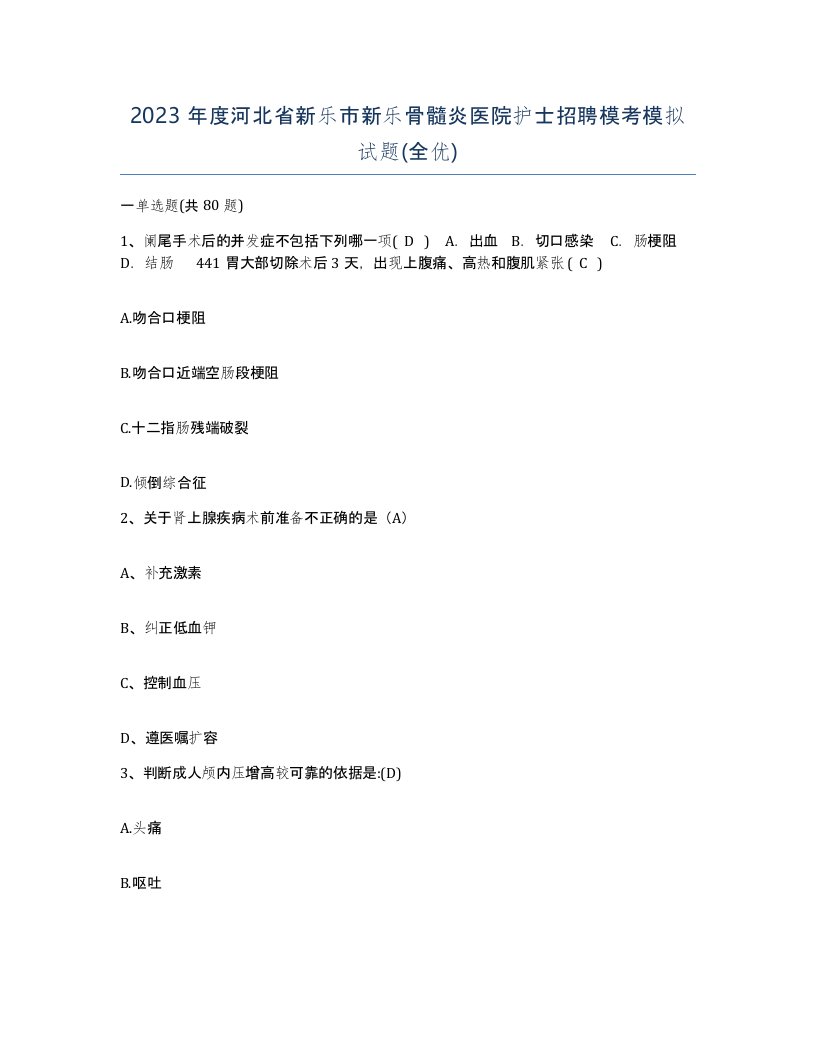 2023 年度河北省新乐市新乐骨髓炎医院护士招聘模考模拟试题(全优)

一单选题(共 80 题)

1、阑尾手术后的并发症不包括下列哪一项( D ) A. 出血 B. 切口感染 C. 肠梗阻 D. 结肠 441 胃大部切除术后 3 天, 出现上腹痛、高热和腹肌紧张 ( C )

A.吻合口梗阻

B.吻合口近端空肠段梗阻

C.十二指肠残端破裂

D.倾倒综合征

2、关于肾上腺疾病术前准备不正确的是(A)

A、补充激素

B、纠正低血钾

C、控制血压

D、遵医嘱扩容

3、判断成人颅内压增高较可靠的依据是:(D)

A.头痛

B.呕吐